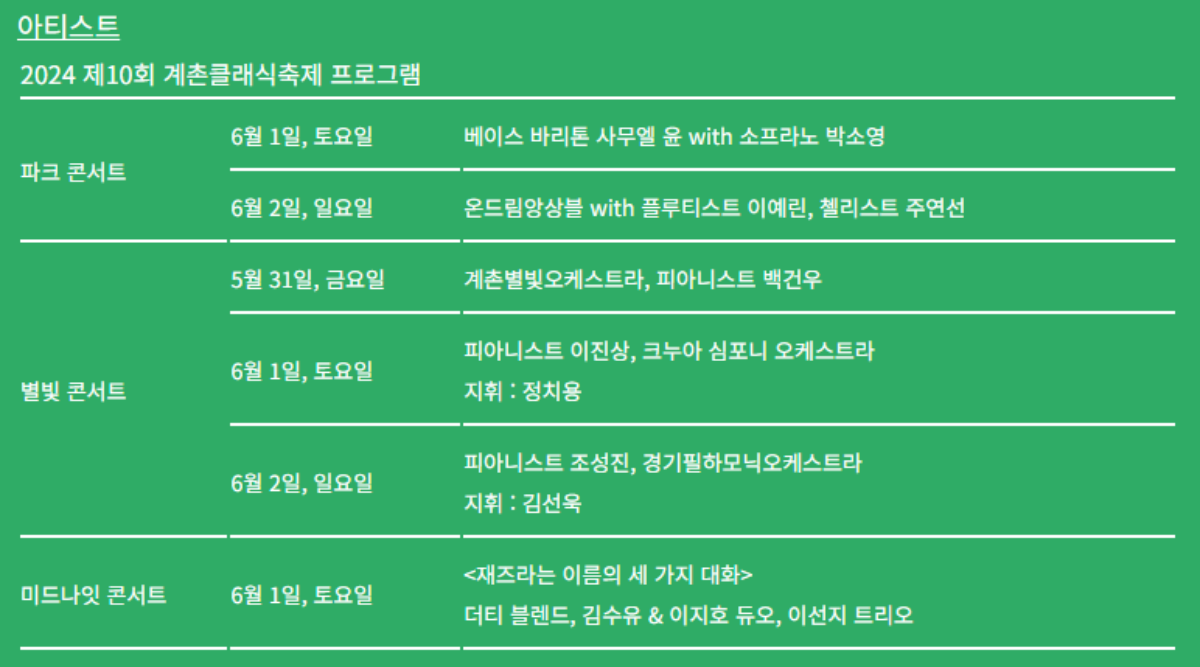 아티스트

2024 제10회 계촌클래식축제 프로그램

| 파크 콘서트 | 6월 1일, 토요일 | 베이스 바리톤 사무엘 윤 with 소프라노 박소영 |
|---|---|---|
| | 6월 2일, 일요일 | 온드림앙상블 with 플루티스트 이예린, 첼리스트 주연선 |
| 별빛 콘서트 | 5월 31일, 금요일 | 계촌별빛오케스트라, 피아니스트 백건우 |
| | 6월 1일, 토요일 | 피아니스트 이진상, 크누아 심포니 오케스트라 지휘 : 정치용 |
| | 6월 2일, 일요일 | 피아니스트 조성진, 경기필하모닉오케스트라 지휘 : 김선욱 |
| 미드나잇 콘서트 | 6월 1일, 토요일 | <재즈라는 이름의 세 가지 대화> 더티 블렌드, 김수유 & 이지호 듀오, 이선지 트리오 |